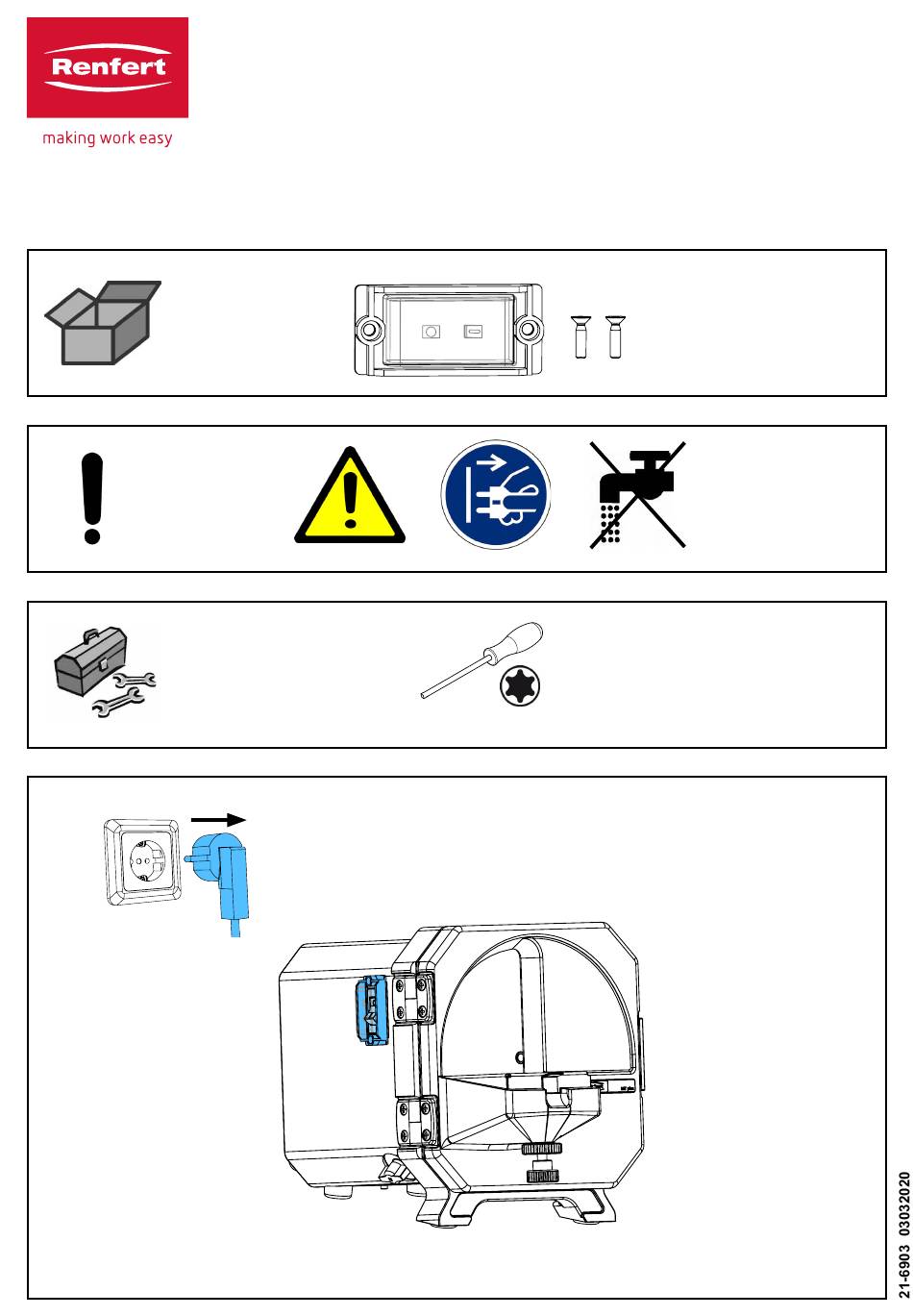 Renfert

making work easy

21-6903 03032020